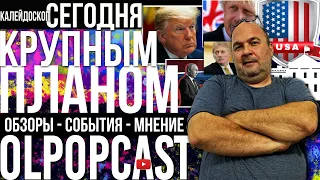 КАЛЕЙДОСКОП СЕГОДНЯ
КРУПНЫМ
ПЛАНОМ
ОБЗОРЫ - СОБЫТИЯ - МНЕНИЕ
OLPOPCAST
USA